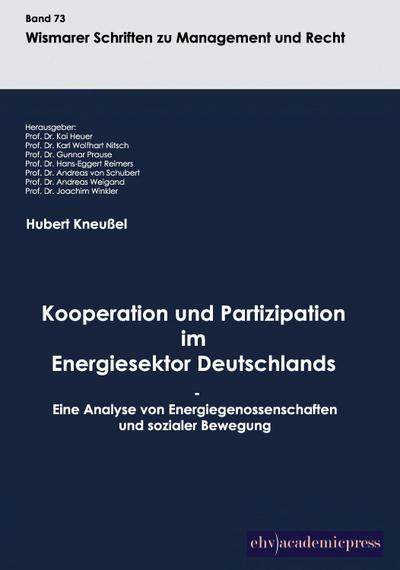 Band 73
Wismarer Schriften zu Management und Recht

Herausgeber:
Prof. Dr. Kai Heuer
Prof. Dr. Karl Wolfhart Nitsch
Prof. Dr. Gunnar Prause
Prof. Dr. Hans-Eggert Reimers
Prof. Dr. Andreas von Schubert
Prof. Dr. Andreas Weigand
Prof. Dr. Joachim Winkler

Hubert Kneußel

Kooperation und Partizipation im Energiesektor Deutschlands
-
Eine Analyse von Energiegenossenschaften und sozialer Bewegung

ehv)academicpress